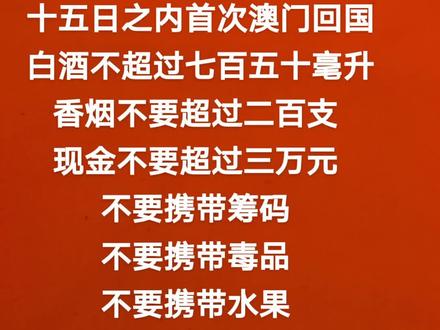 十五日之内首次澳门回国
白酒不超过七百五十毫升
香烟不要超过二百支
现金不要超过三万元
不要携带筹码
不要携带毒品
不要携带水果